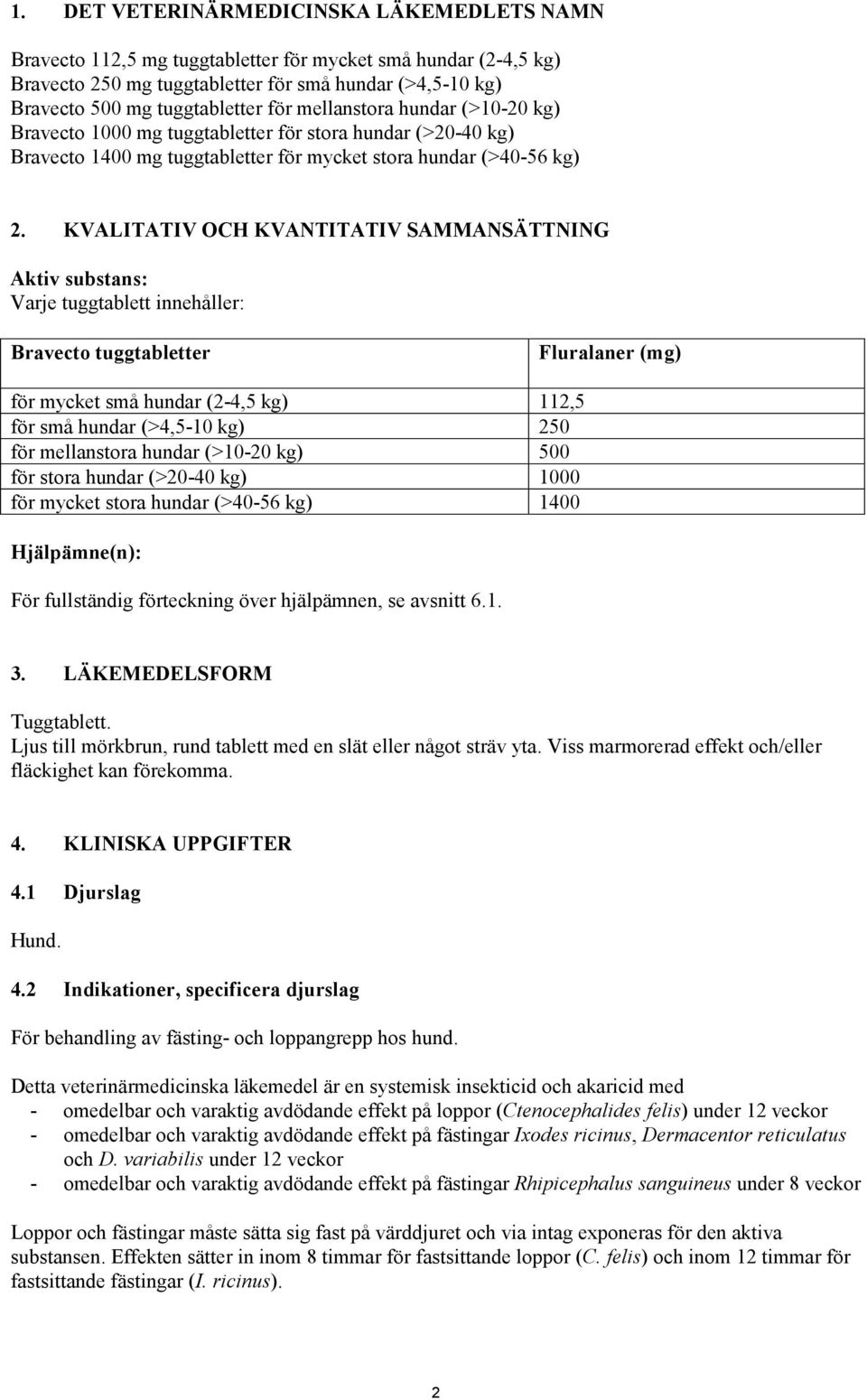 1. DET VETERINÄRMEDICINSKA LÄKEMEDLETS NAMN

Bravecto 112,5 mg tuggtabletter för mycket små hundar (2-4,5 kg)
Bravecto 250 mg tuggtabletter för små hundar (>4,5-10 kg)
Bravecto 500 mg tuggtabletter för mellanstora hundar (>10-20 kg)
Bravecto 1000 mg tuggtabletter för stora hundar (>20-40 kg)
Bravecto 1400 mg tuggtabletter för mycket stora hundar (>40-56 kg)

2. KVALITATIV OCH KVANTITATIV SAMMANSÄTTNING

Aktiv substans:
Varje tuggtablett innehåller:

| Bravecto tuggtabletter | Fluralaner (mg) |
|---|---|
| för mycket små hundar (2-4,5 kg) | 112,5 |
| för små hundar (>4,5-10 kg) | 250 |
| för mellanstora hundar (>10-20 kg) | 500 |
| för stora hundar (>20-40 kg) | 1000 |
| för mycket stora hundar (>40-56 kg) | 1400 |

Hjälpämne(n):

För fullständig förteckning över hjälpämnen, se avsnitt 6.1.

3. LÄKEMEDELSFORM

Tuggtablett.
Ljus till mörkbrun, rund tablett med en slät eller något sträv yta. Viss marmorerad effekt och/eller fläckighet kan förekomma.

4. KLINISKA UPPGIFTER

4.1 Djurslag

Hund.

4.2 Indikationer, specificera djurslag

För behandling av fästing- och loppangrepp hos hund.

Detta veterinärmedicinska läkemedel är en systemisk insekticid och akaricid med
- omedelbar och varaktig avdödande effekt på loppor (Ctenocephalides felis) under 12 veckor
- omedelbar och varaktig avdödande effekt på fästingar Ixodes ricinus, Dermacentor reticulatus och D. variabilis under 12 veckor
- omedelbar och varaktig avdödande effekt på fästingar Rhipicephalus sanguineus under 8 veckor

Loppor och fästingar måste sätta sig fast på värddjuret och via intag exponeras för den aktiva substansen. Effekten sätter in inom 8 timmar för fastsittande loppor (C. felis) och inom 12 timmar för fastsittande fästingar (I. ricinus).

2